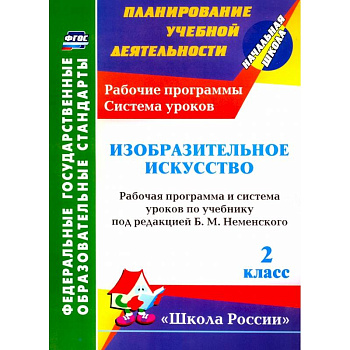 ФГОС

ФЕДЕРАЛЬНЫЕ ГОСУДАРСТВЕННЫЕ ОБРАЗОВАТЕЛЬНЫЕ СТАНДАРТЫ

ПЛАНИРОВАНИЕ УЧЕБНОЙ ДЕЯТЕЛЬНОСТИ

НАЧАЛЬНАЯ ШКОЛА

Рабочие программы
Система уроков

ИЗОБРАЗИТЕЛЬНОЕ ИСКУССТВО

Рабочая программа и система уроков по учебнику под редакцией Б. М. Неменского

2 класс

«Школа России»